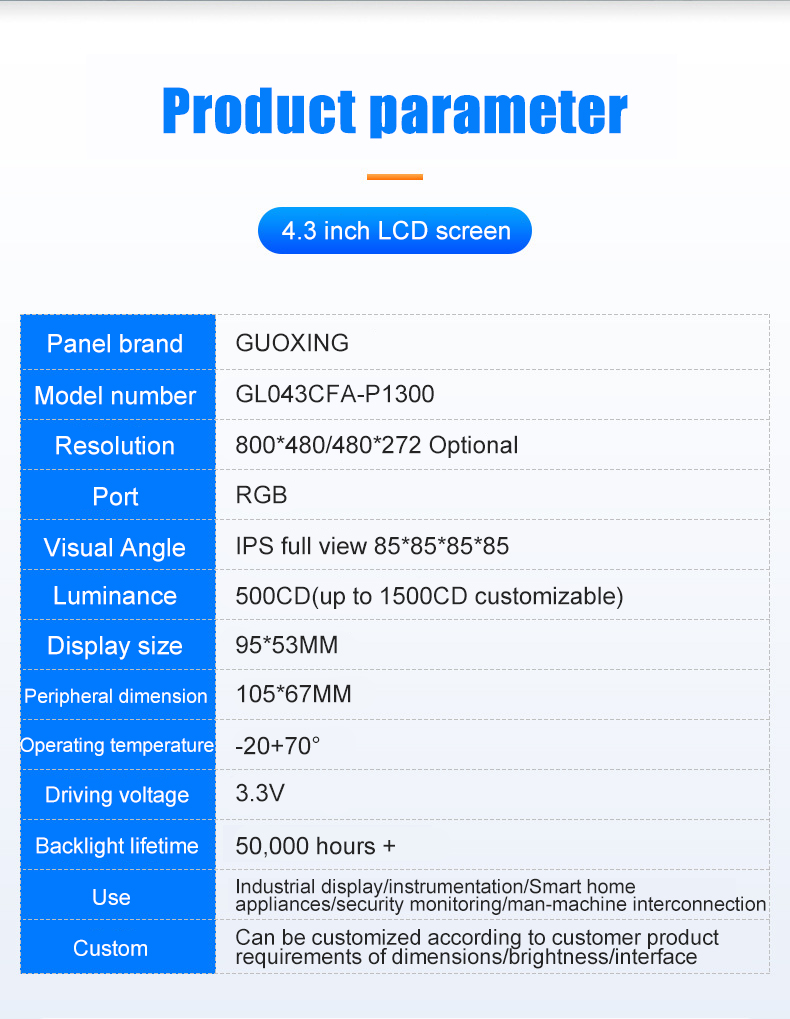 Product parameter

4.3 inch LCD screen

| Panel brand | GUOXING |
|---|---|
| Model number | GL043CFA-P1300 |
| Resolution | 800*480/480*272 Optional |
| Port | RGB |
| Visual Angle | IPS full view 85*85*85*85 |
| Luminance | 500CD(up to 1500CD customizable) |
| Display size | 95*53MM |
| Peripheral dimension | 105*67MM |
| Operating temperature | -20+70° |
| Driving voltage | 3.3V |
| Backlight lifetime | 50,000 hours + |
| Use | Industrial display/instrumentation/Smart home appliances/security monitoring/man-machine interconnection |
| Custom | Can be customized according to customer product requirements of dimensions/brightness/interface |